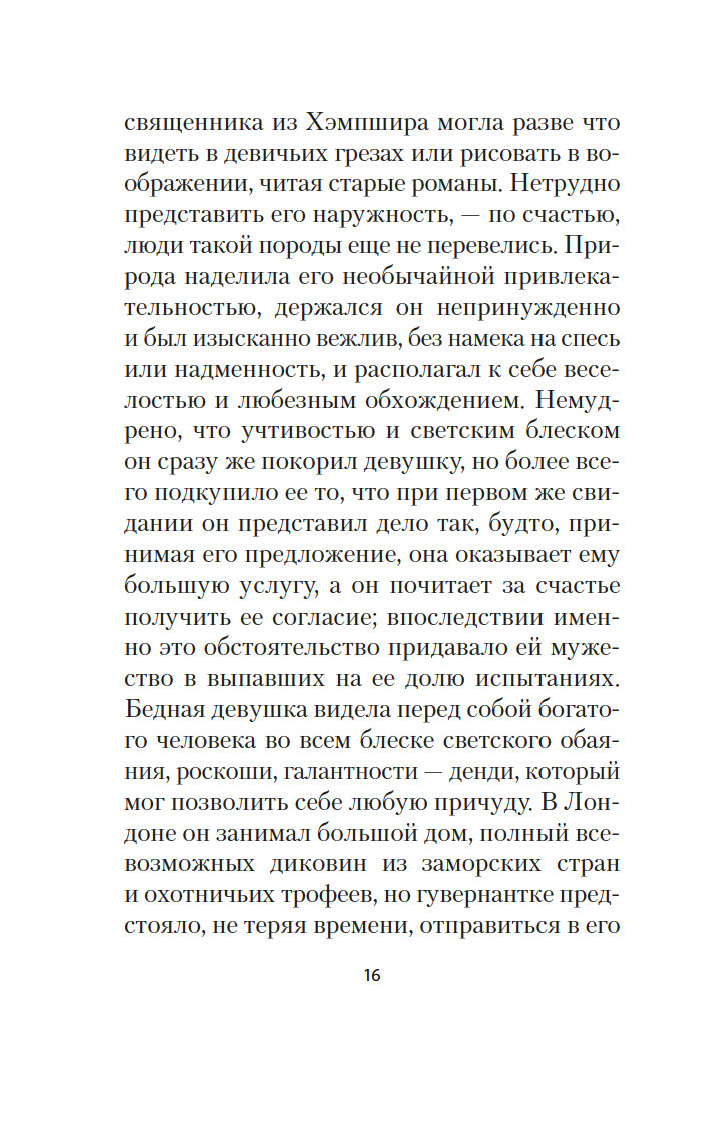 священника из Хэмпшира могла разве что видеть в девичьих грезах или рисовать в воображении, читая старые романы. Нетрудно представить его наружность, — по счастью, люди такой породы еще не перевелись. Природа наделила его необычайной привлекательностью, держался он непринужденно и был изысканно вежлив, без намека на спесь или надменность, и располагал к себе веселостью и любезным обхождением. Немудрено, что учтивостью и светским блеском он сразу же покорил девушку, но более всего подкупило ее то, что при первом же свидании он представил дело так, будто, принимая его предложение, она оказывает ему большую услугу, а он почитает за счастье получить ее согласие; впоследствии именно это обстоятельство придавало ей мужество в выпавших на ее долю испытаниях. Бедная девушка видела перед собой богатого человека во всем блеске светского обаяния, роскоши, галантности — денди, который мог позволить себе любую причуду. В Лондоне он занимал большой дом, полный всевозможных диковин из заморских стран и охотничьих трофеев, но гувернантке предстояло, не теряя времени, отправиться в его

16